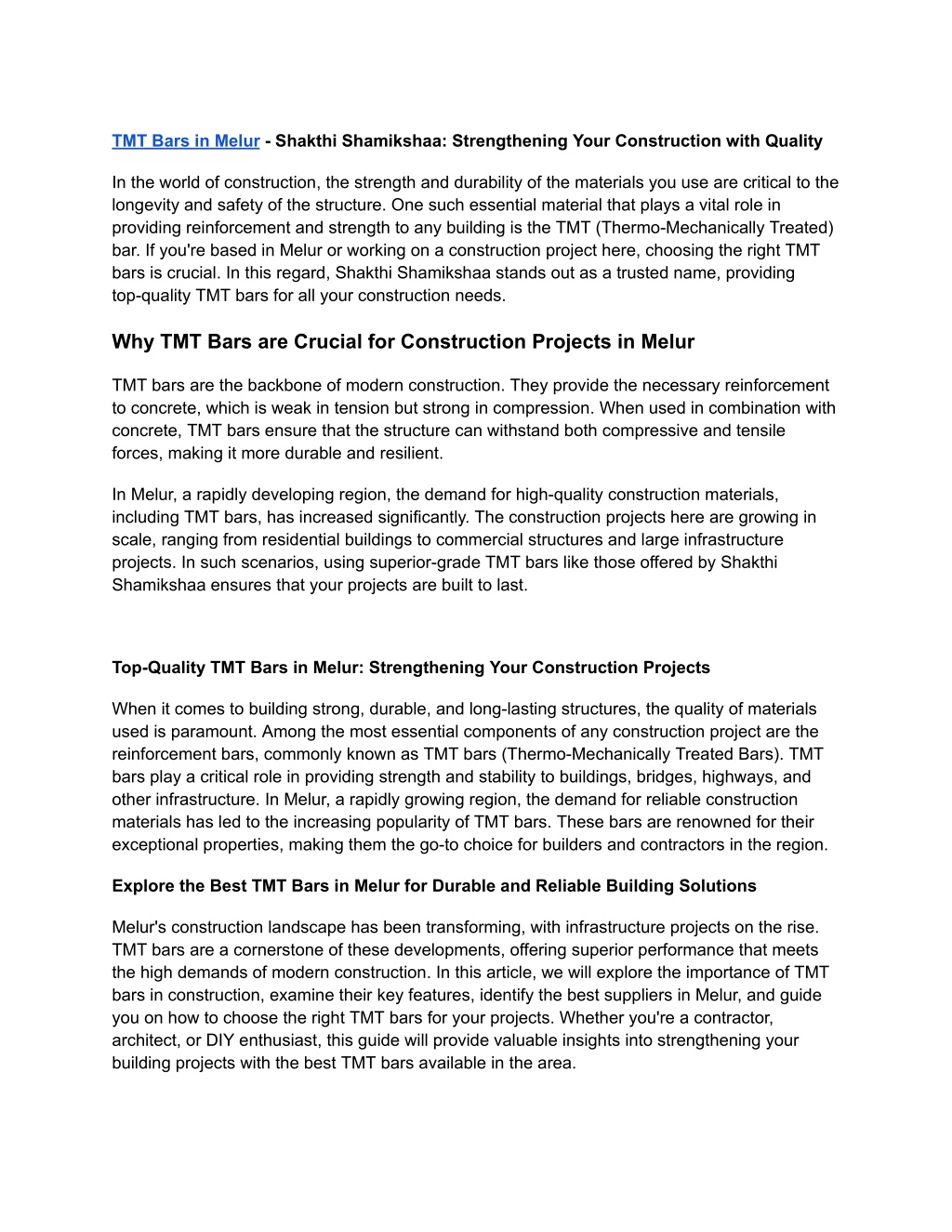 TMT Bars in Melur - Shakthi Shamikshaa: Strengthening Your Construction with Quality

In the world of construction, the strength and durability of the materials you use are critical to the longevity and safety of the structure. One such essential material that plays a vital role in providing reinforcement and strength to any building is the TMT (Thermo-Mechanically Treated) bar. If you're based in Melur or working on a construction project here, choosing the right TMT bars is crucial. In this regard, Shakthi Shamikshaa stands out as a trusted name, providing top-quality TMT bars for all your construction needs.

Why TMT Bars are Crucial for Construction Projects in Melur

TMT bars are the backbone of modern construction. They provide the necessary reinforcement to concrete, which is weak in tension but strong in compression. When used in combination with concrete, TMT bars ensure that the structure can withstand both compressive and tensile forces, making it more durable and resilient.

In Melur, a rapidly developing region, the demand for high-quality construction materials, including TMT bars, has increased significantly. The construction projects here are growing in scale, ranging from residential buildings to commercial structures and large infrastructure projects. In such scenarios, using superior-grade TMT bars like those offered by Shakthi Shamikshaa ensures that your projects are built to last.

Top-Quality TMT Bars in Melur: Strengthening Your Construction Projects

When it comes to building strong, durable, and long-lasting structures, the quality of materials used is paramount. Among the most essential components of any construction project are the reinforcement bars, commonly known as TMT bars (Thermo-Mechanically Treated Bars). TMT bars play a critical role in providing strength and stability to buildings, bridges, highways, and other infrastructure. In Melur, a rapidly growing region, the demand for reliable construction materials has led to the increasing popularity of TMT bars. These bars are renowned for their exceptional properties, making them the go-to choice for builders and contractors in the region.

Explore the Best TMT Bars in Melur for Durable and Reliable Building Solutions

Melur's construction landscape has been transforming, with infrastructure projects on the rise. TMT bars are a cornerstone of these developments, offering superior performance that meets the high demands of modern construction. In this article, we will explore the importance of TMT bars in construction, examine their key features, identify the best suppliers in Melur, and guide you on how to choose the right TMT bars for your projects. Whether you're a contractor, architect, or DIY enthusiast, this guide will provide valuable insights into strengthening your building projects with the best TMT bars available in the area.